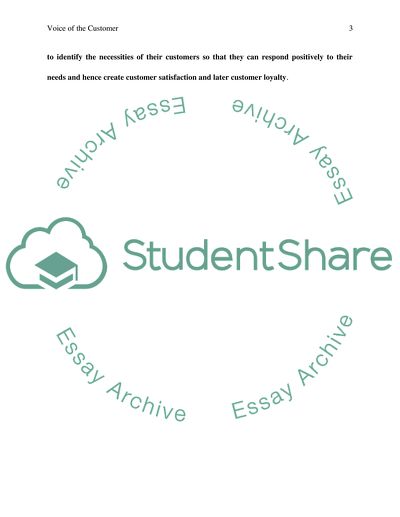 Voice of the Customer 3

to identify the necessities of their customers so that they can respond positively to their needs and hence create customer satisfaction and later customer loyalty.

Essay Archive

Essay Archive

StudentShare

Essay Archive

Essay Archive